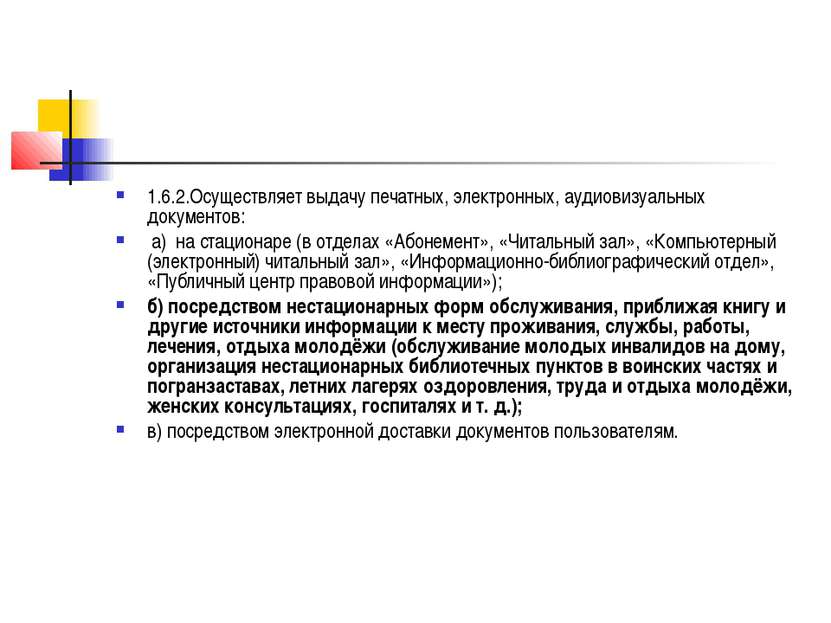 1.6.2.Осуществляет выдачу печатных, электронных, аудиовизуальных документов:

а) на стационаре (в отделах «Абонемент», «Читальный зал», «Компьютерный (электронный) читальный зал», «Информационно-библиографический отдел», «Публичный центр правовой информации»);

б) посредством нестационарных форм обслуживания, приближая книгу и другие источники информации к месту проживания, службы, работы, лечения, отдыха молодёжи (обслуживание молодых инвалидов на дому, организация нестационарных библиотечных пунктов в воинских частях и погранзаставах, летних лагерях оздоровления, труда и отдыха молодёжи, женских консультациях, госпиталях и т. д.);

в) посредством электронной доставки документов пользователям.